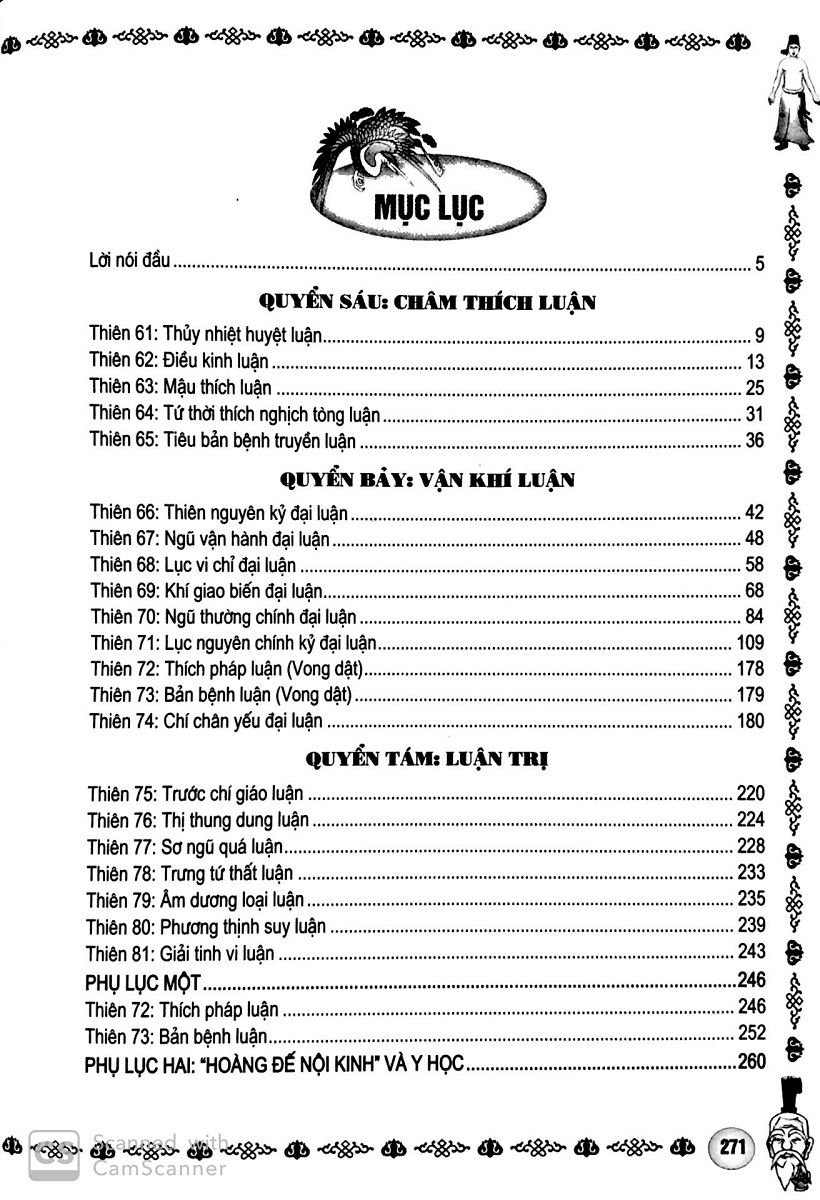 MỤC LỤC

Lời nói đầu 5

QUYỂN SÁU: CHÂM THÍCH LUẬN

Thiên 61: Thủy nhiệt huyệt luận 9
Thiên 62: Điều kinh luận 13
Thiên 63: Mậu thích luận 25
Thiên 64: Tứ thời thích nghịch tòng luận 31
Thiên 65: Tiêu bản bệnh truyền luận 36

QUYỂN BẢY: VẬN KHÍ LUẬN

Thiên 66: Thiên nguyên kỷ đại luận 42
Thiên 67: Ngũ vận hành đại luận 48
Thiên 68: Lục vi chỉ đại luận 58
Thiên 69: Khí giao biến đại luận 68
Thiên 70: Ngũ thường chính đại luận 84
Thiên 71: Lục nguyên chính kỷ đại luận 109
Thiên 72: Thích pháp luận (Vong dật) 178
Thiên 73: Bản bệnh luận (Vong dật) 179
Thiên 74: Chí chân yếu đại luận 180

QUYỂN TÁM: LUẬN TRỊ

Thiên 75: Trước chí giáo luận 220
Thiên 76: Thị thung dung luận 224
Thiên 77: Sơ ngũ quá luận 228
Thiên 78: Trưng tứ thất luận 233
Thiên 79: Âm dương loại luận 235
Thiên 80: Phương thịnh suy luận 239
Thiên 81: Giải tinh vi luận 243
PHỤ LỤC MỘT 246
Thiên 72: Thích pháp luận 246
Thiên 73: Bản bệnh luận 252
PHỤ LỤC HAI: "HOÀNG ĐẾ NỘI KINH" VÀ Y HỌC 260

271

Scanned with CamScanner